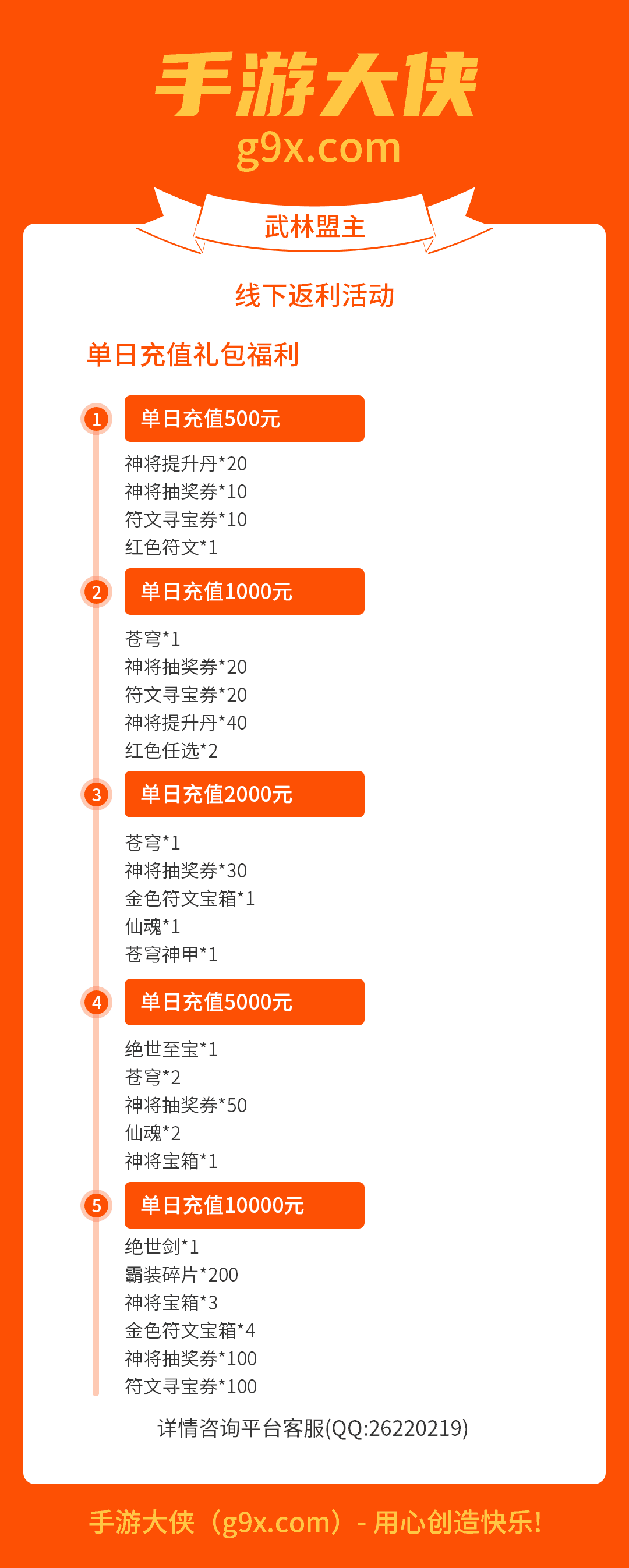 手游大侠
g9x.com

武林盟主

线下返利活动

单日充值礼包福利

1 单日充值500元
神将提升丹*20
神将抽奖券*10
符文寻宝券*10
红色符文*1

2 单日充值1000元
苍穹*1
神将抽奖券*20
符文寻宝券*20
神将提升丹*40
红色任选*2

3 单日充值2000元
苍穹*1
神将抽奖券*30
金色符文宝箱*1
仙魂*1
苍穹神甲*1

4 单日充值5000元
绝世至宝*1
苍穹*2
神将抽奖券*50
仙魂*2
神将宝箱*1

5 单日充值10000元
绝世剑*1
霸装碎片*200
神将宝箱*3
金色符文宝箱*4
神将抽奖券*100
符文寻宝券*100

详情咨询平台客服(QQ:26220219)

手游大侠（g9x.com）- 用心创造快乐!